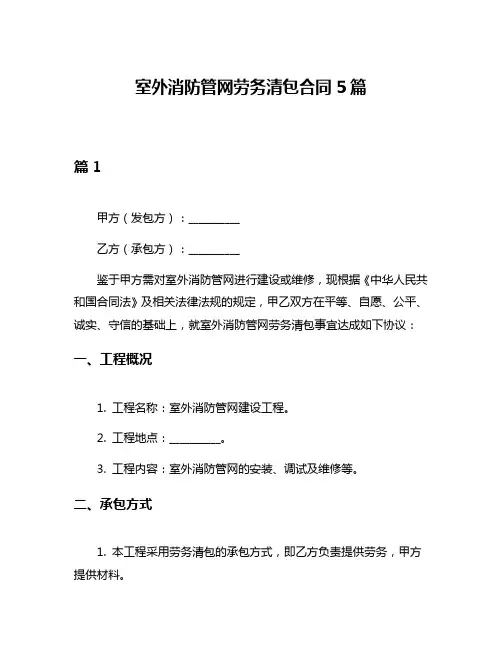 室外消防管网劳务清包合同 5 篇

篇 1

甲方（发包方）：__________

乙方（承包方）：__________

鉴于甲方需对室外消防管网进行建设或维修，现根据《中华人民共和国合同法》及相关法律法规的规定，甲乙双方在平等、自愿、公平、诚实、守信的基础上，就室外消防管网劳务清包事宜达成如下协议：

一、工程概况

1. 工程名称：室外消防管网建设工程。

2. 工程地点：__________。

3. 工程内容：室外消防管网的安装、调试及维修等。

二、承包方式

1. 本工程采用劳务清包的承包方式，即乙方负责提供劳务，甲方提供材料。